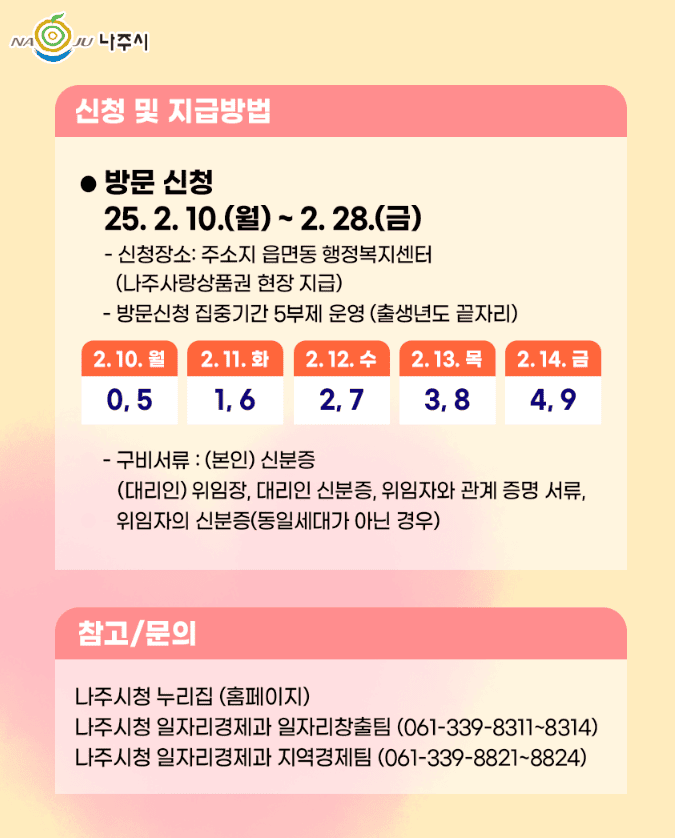 NAJU 나주시

신청 및 지급방법

• 방문 신청
25. 2. 10.(월) ~ 2. 28.(금)

- 신청장소: 주소지 읍면동 행정복지센터 (나주사랑상품권 현장 지급)
- 방문신청 집중기간 5부제 운영 (출생년도 끝자리)

| 2. 10. 월 | 2. 11. 화 | 2. 12. 수 | 2. 13. 목 | 2. 14. 금 |
|---|---|---|---|---|
| 0, 5 | 1, 6 | 2, 7 | 3, 8 | 4, 9 |

- 구비서류 : (본인) 신분증 (대리인) 위임장, 대리인 신분증, 위임자와 관계 증명 서류, 위임자의 신분증(동일세대가 아닌 경우)

참고/문의

나주시청 누리집 (홈페이지)
나주시청 일자리경제과 일자리창출팀 (061-339-8311~8314)
나주시청 일자리경제과 지역경제팀 (061-339-8821~8824)